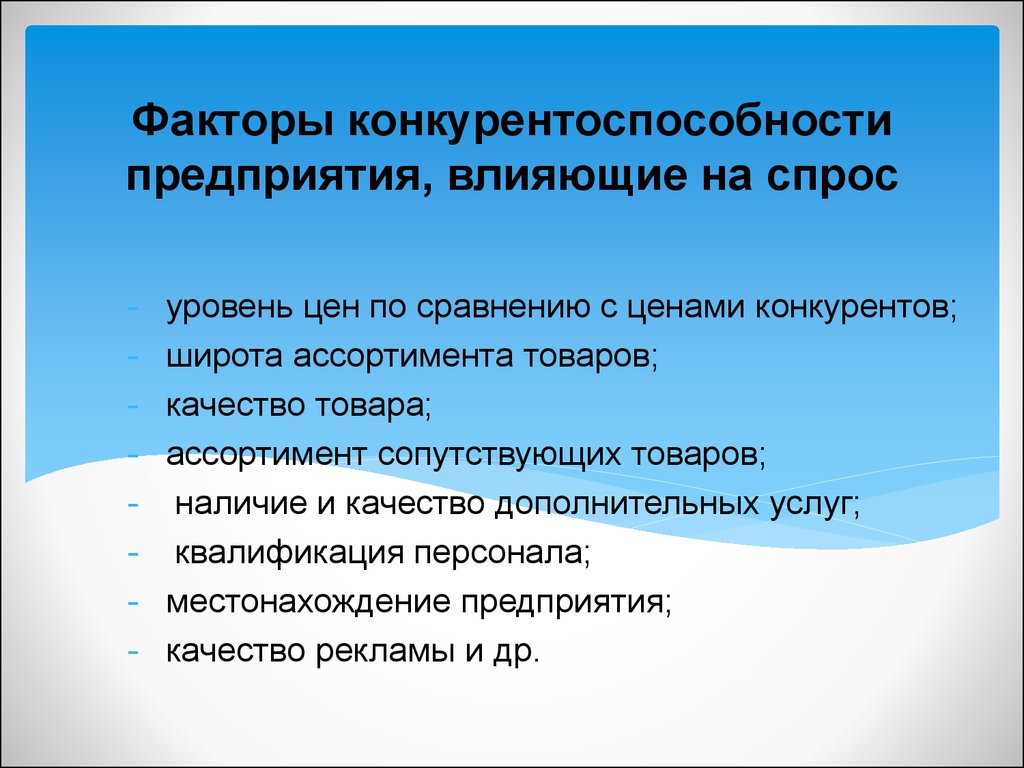 Факторы конкурентоспособности предприятия, влияющие на спрос

- уровень цен по сравнению с ценами конкурентов;
- широта ассортимента товаров;
- качество товара;
- ассортимент сопутствующих товаров;
- наличие и качество дополнительных услуг;
- квалификация персонала;
- местонахождение предприятия;
- качество рекламы и др.